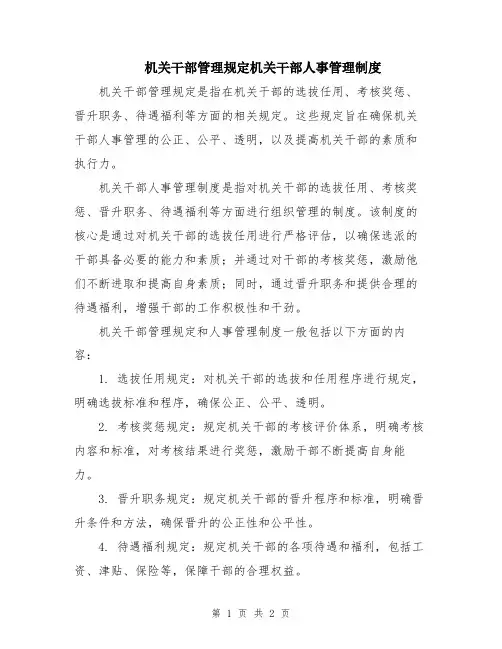 机关干部管理规定机关干部人事管理制度

机关干部管理规定是指在机关干部的选拔任用、考核奖惩、晋升职务、待遇福利等方面的相关规定。这些规定旨在确保机关干部人事管理的公正、公平、透明，以及提高机关干部的素质和执行力。

机关干部人事管理制度是指对机关干部的选拔任用、考核奖惩、晋升职务、待遇福利等方面进行组织管理的制度。该制度的核心是通过对机关干部的选拔任用进行严格评估，以确保选派的干部具备必要的能力和素质；并通过对干部的考核奖惩，激励他们不断进取和提高自身素质；同时，通过晋升职务和提供合理的待遇福利，增强干部的工作积极性和干劲。

机关干部管理规定和人事管理制度一般包括以下方面的内容：

1. 选拔任用规定：对机关干部的选拔和任用程序进行规定，明确选拔标准和程序，确保公正、公平、透明。

2. 考核奖惩规定：规定机关干部的考核评价体系，明确考核内容和标准，对考核结果进行奖惩，激励干部不断提高自身能力。

3. 晋升职务规定：规定机关干部的晋升程序和标准，明确晋升条件和方法，确保晋升的公正性和公平性。

4. 待遇福利规定：规定机关干部的各项待遇和福利，包括工资、津贴、保险等，保障干部的合理权益。

第 1 页 共 2 页